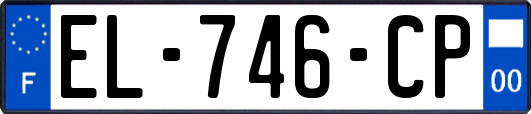 F

EL-746-CP

00